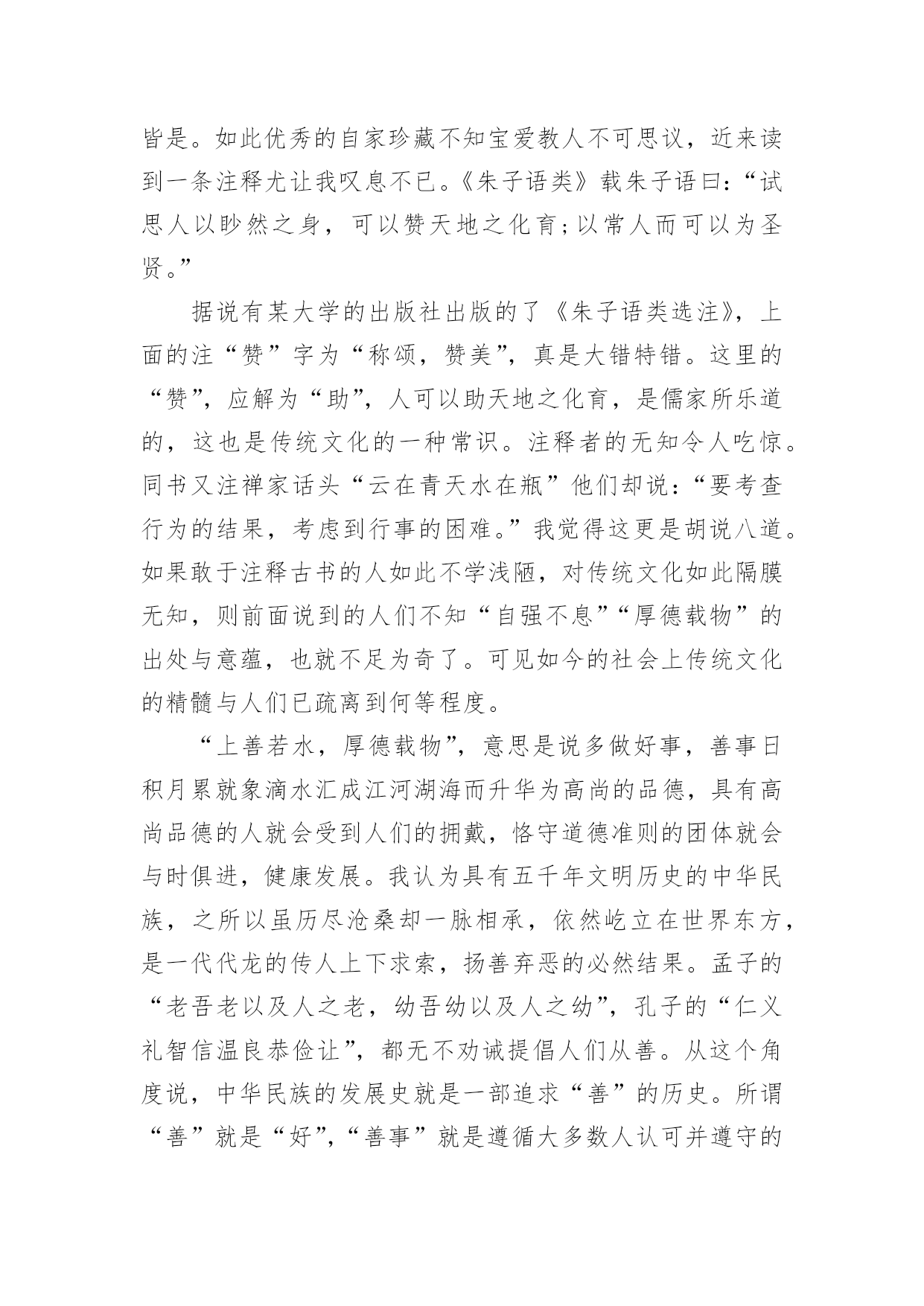 皆是。如此优秀的自家珍藏不知宝爱教人不可思议，近来读到一条注释尤让我叹息不已。《朱子语类》载朱子语曰：“试思人以眇然之身，可以赞天地之化育；以常人而可以为圣贤。”

据说有某大学的出版社出版的了《朱子语类选注》，上面的注“赞”字为“称颂，赞美”，真是大错特错。这里的“赞”，应解为“助”，人可以助天地之化育，是儒家所乐道的，这也是传统文化的一种常识。注释者的无知令人吃惊。同书又注禅家话头“云在青天水在瓶”他们却说：“要考查行为的结果，考虑到行事的困难。”我觉得这更是胡说八道。如果敢于注释古书的人如此不学浅陋，对传统文化如此隔膜无知，则前面说到的人们不知“自强不息”“厚德载物”的出处与意蕴，也就不足为奇了。可见如今的社会上传统文化的精髓与人们已疏离到何等程度。

“上善若水，厚德载物”，意思是说多做好事，善事日积月累就象滴水汇成江河湖海而升华为高尚的品德，具有高尚品德的人就会受到人们的拥戴，恪守道德准则的团体就会与时俱进，健康发展。我认为具有五千年文明历史的中华民族，之所以虽历尽沧桑却一脉相承，依然屹立在世界东方，是一代代龙的传人上下求索，扬善弃恶的必然结果。孟子的“老吾老以及人之老，幼吾幼以及人之幼”，孔子的“仁义礼智信温良恭俭让”，都无不劝诫提倡人们从善。从这个角度说，中华民族的发展史就是一部追求“善”的历史。所谓“善”就是“好”，“善事”就是遵循大多数人认可并遵守的